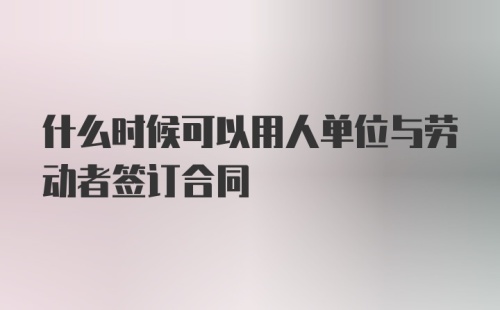 什么时候可以用人单位与劳动者签订合同